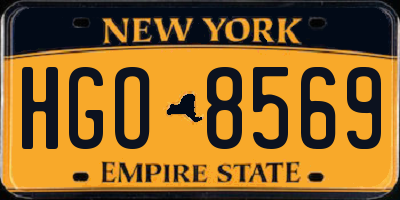 NEW YORK

HGO 8569

EMPIRE STATE